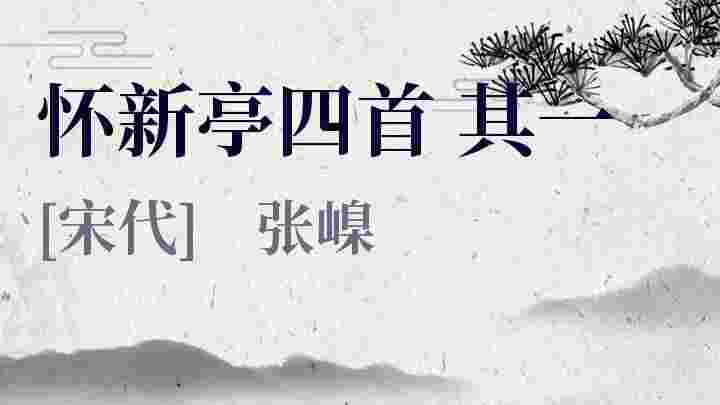 怀新亭四首 其一

[宋代]　张嵲